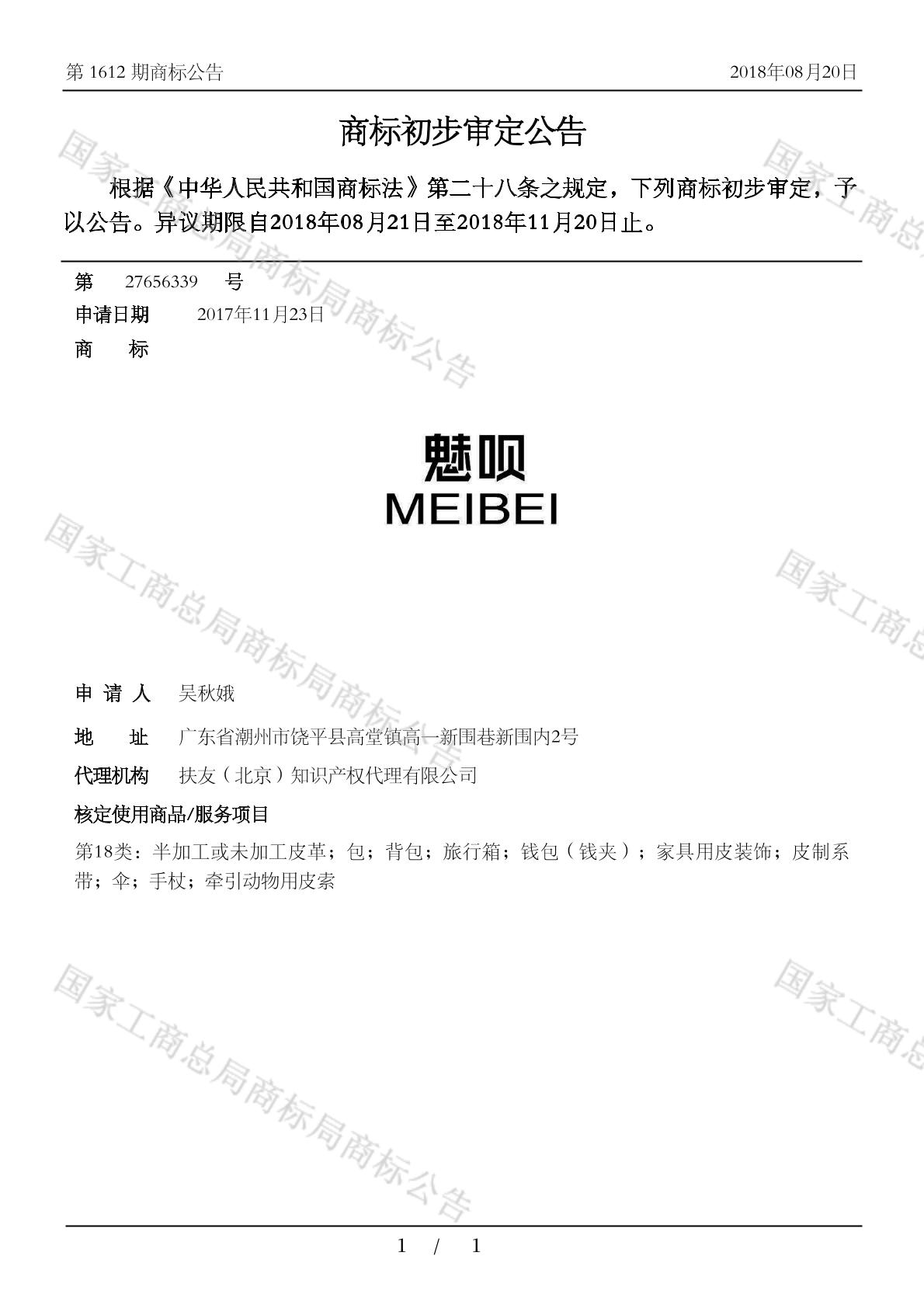 第 1612 期商标公告

2018年08月20日

商标初步审定公告

根据《中华人民共和国商标法》第二十八条之规定，下列商标初步审定，予以公告。异议期限自2018年08月21日至2018年11月20日止。

第 27656339 号

申请日期 2017年11月23日

商 标

魅呗
MEIBEI

申 请 人 吴秋娥

地 址 广东省潮州市饶平县高堂镇高一新围巷新围内2号

代理机构 扶友（北京）知识产权代理有限公司

核定使用商品/服务项目

第18类：半加工或未加工皮革；包；背包；旅行箱；钱包（钱夹）；家具用皮装饰；皮制系带；伞；手杖；牵引动物用皮索

国家工商总局商标局商标公告

国家工商总局商标局商标公告

国家工商总局商标局商标公告

国家工商总

国家工商总

国家工商总

1 / 1